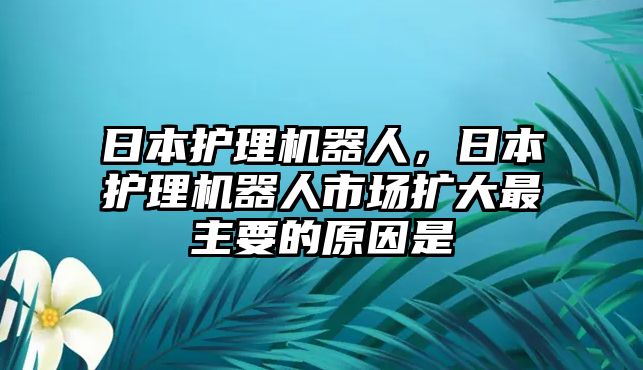 日本护理机器人，日本护理机器人市场扩大最主要的原因是